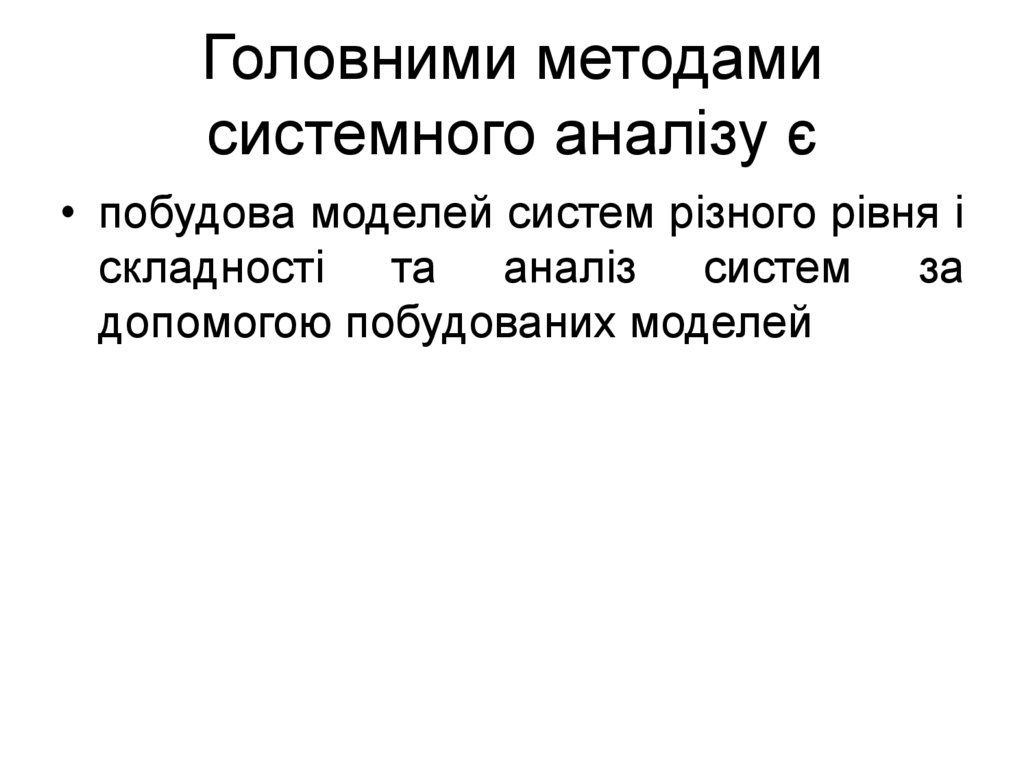 Головними методами системного аналізу є

• побудова моделей систем різного рівня і складності та аналіз систем за допомогою побудованих моделей